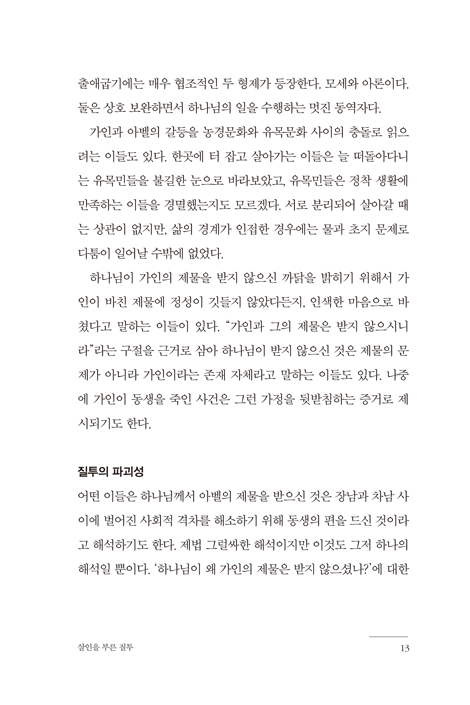 출애굽기에는 매우 협조적인 두 형제가 등장한다. 모세와 아론이다. 둘은 상호 보완하면서 하나님의 일을 수행하는 멋진 동역자다.

가인과 아벨의 갈등을 농경문화와 유목문화 사이의 충돌로 읽으려는 이들도 있다. 한곳에 터 잡고 살아가는 이들은 늘 떠돌아다니는 유목민들을 불길한 눈으로 바라보았고, 유목민들은 정착 생활에 만족하는 이들을 경멸했는지도 모르겠다. 서로 분리되어 살아갈 때는 상관이 없지만, 삶의 경계가 인접한 경우에는 물과 초지 문제로 다툼이 일어날 수밖에 없었다.

하나님이 가인의 제물을 받지 않으신 까닭을 밝히기 위해서 가인이 바친 제물에 정성이 깃들지 않았다든지, 인색한 마음으로 바쳤다고 말하는 이들이 있다. "가인과 그의 제물은 받지 않으시니라"라는 구절을 근거로 삼아 하나님이 받지 않으신 것은 제물의 문제가 아니라 가인이라는 존재 자체라고 말하는 이들도 있다. 나중에 가인이 동생을 죽인 사건은 그런 가정을 뒷받침하는 증거로 제시되기도 한다.

질투의 파괴성

어떤 이들은 하나님께서 아벨의 제물을 받으신 것은 장남과 차남 사이에 벌어진 사회적 격차를 해소하기 위해 동생의 편을 드신 것이라고 해석하기도 한다. 제법 그럴싸한 해석이지만 이것도 그저 하나의 해석일 뿐이다. '하나님이 왜 가인의 제물은 받지 않으셨나?'에 대한

살인을 부른 질투 13